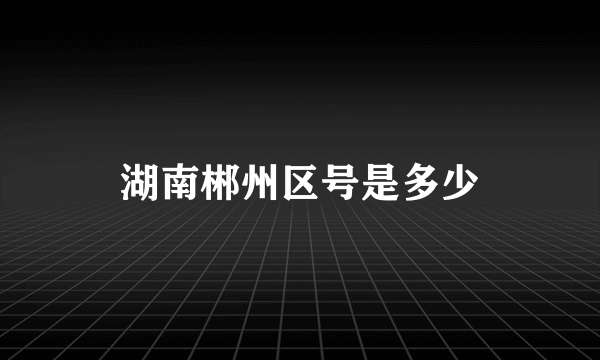 湖南郴州区号是多少